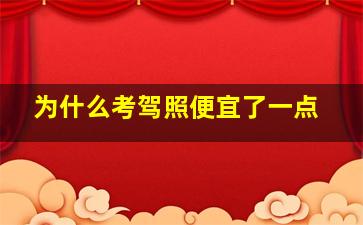 为什么考驾照便宜了一点